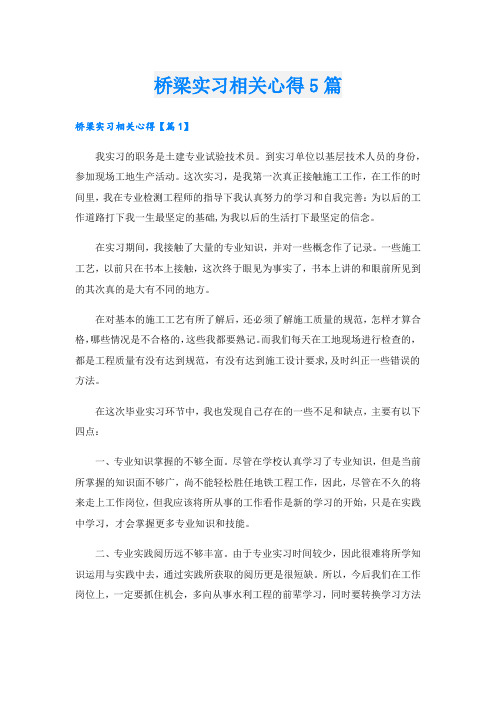 桥梁实习相关心得5篇

桥梁实习相关心得【篇1】

我实习的职务是土建专业试验技术员。到实习单位以基层技术人员的身份，参加现场工地生产活动。这次实习，是我第一次真正接触施工工作，在工作的时间里，我在专业检测工程师的指导下我认真努力的学习和自我完善；为以后的工作道路打下我一生最坚定的基础，为我以后的生活打下最坚定的信念。

在实习期间，我接触了大量的专业知识，并对一些概念作了记录。一些施工工艺，以前只在书本上接触，这次终于眼见为事实了，书本上讲的和眼前所见到的其次真的是大有不同的地方。

在对基本的施工工艺有所了解后，还必须了解施工质量的规范，怎样才算合格，哪些情况是不合格的，这些我都要熟记。而我们每天在工地现场进行检查的，都是工程质量有没有达到规范，有没有达到施工设计要求，及时纠正一些错误的方法。

在这次毕业实习环节中，我也发现自己存在的一些不足和缺点，主要有以下四点：

一、专业知识掌握的不够全面。尽管在学校认真学习了专业知识，但是当前所掌握的知识面不够广，尚不能轻松胜任地铁工程工作，因此，尽管在不久的将来走上工作岗位，但我应该将所从事的工作看作是新的学习的开始，只是在实践中学习，才会掌握更多专业知识和技能。

二、专业实践阅历远不够丰富。由于专业实习时间较少，因此很难将所学知识运用与实践中去，通过实践所获取的阅历更是很短缺。所以，今后我们在工作岗位上，一定要抓住机会，多向从事水利工程的前辈学习，同时要转换学习方法